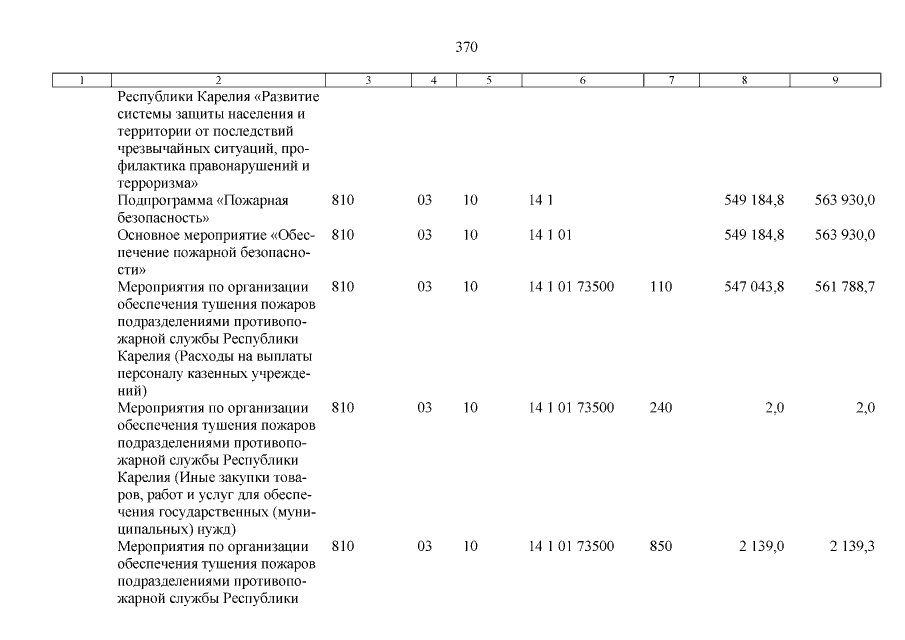 370

| 1 | 2 | 3 | 4 | 5 | 6 | 7 | 8 | 9 |
|---|---|---|---|---|---|---|---|---|
| | Республики Карелия «Развитие системы защиты населения и территории от последствий чрезвычайных ситуаций, профилактика правонарушений и терроризма» | | | | | | | |
| | Подпрограмма «Пожарная безопасность» | 810 | 03 | 10 | 14 1 | | 549 184,8 | 563 930,0 |
| | Основное мероприятие «Обеспечение пожарной безопасности» | 810 | 03 | 10 | 14 1 01 | | 549 184,8 | 563 930,0 |
| | Мероприятия по организации обеспечения тушения пожаров подразделениями противопожарной службы Республики Карелия (Расходы на выплаты персоналу казенных учреждений) | 810 | 03 | 10 | 14 1 01 73500 | 110 | 547 043,8 | 561 788,7 |
| | Мероприятия по организации обеспечения тушения пожаров подразделениями противопожарной службы Республики Карелия (Иные закупки товаров, работ и услуг для обеспечения государственных (муниципальных) нужд) | 810 | 03 | 10 | 14 1 01 73500 | 240 | 2,0 | 2,0 |
| | Мероприятия по организации обеспечения тушения пожаров подразделениями противопожарной службы Республики | 810 | 03 | 10 | 14 1 01 73500 | 850 | 2 139,0 | 2 139,3 |